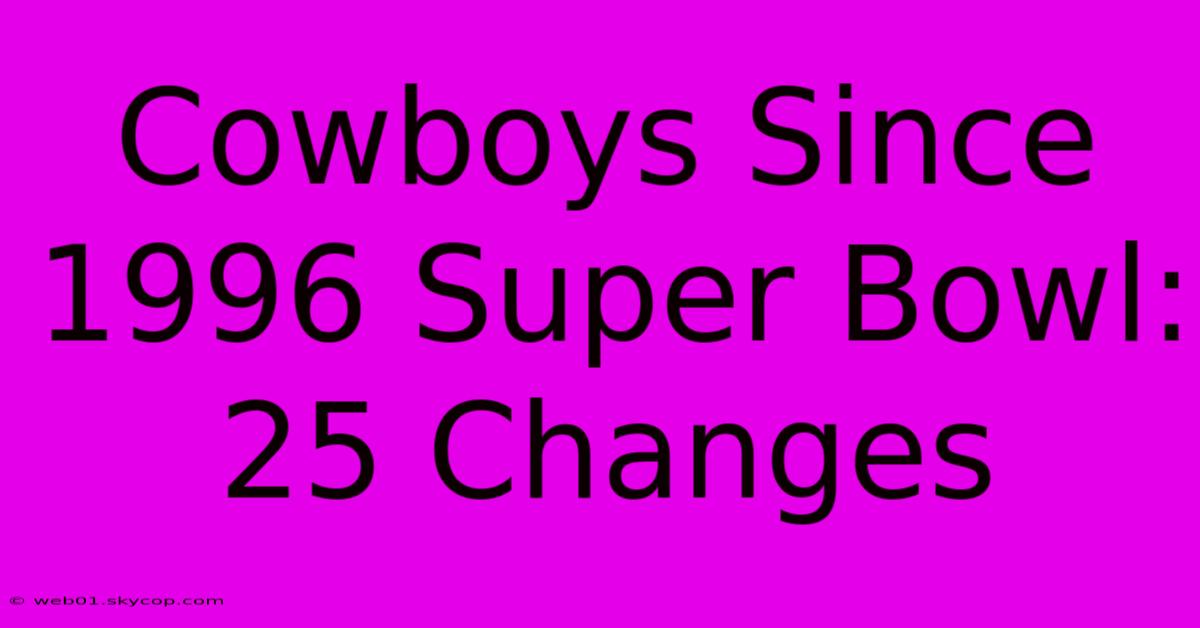 Cowboys Since 1996 Super Bowl: 25 Changes

© web01.skycop.com